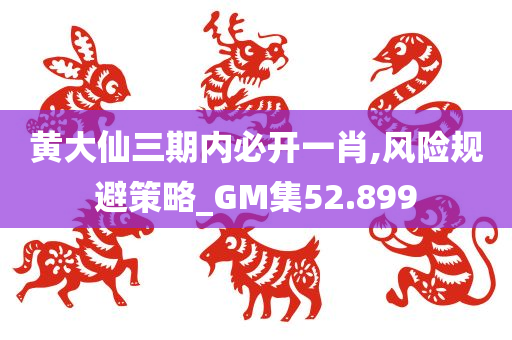 黄大仙三期内必开一肖,风险规避策略_GM集52.899